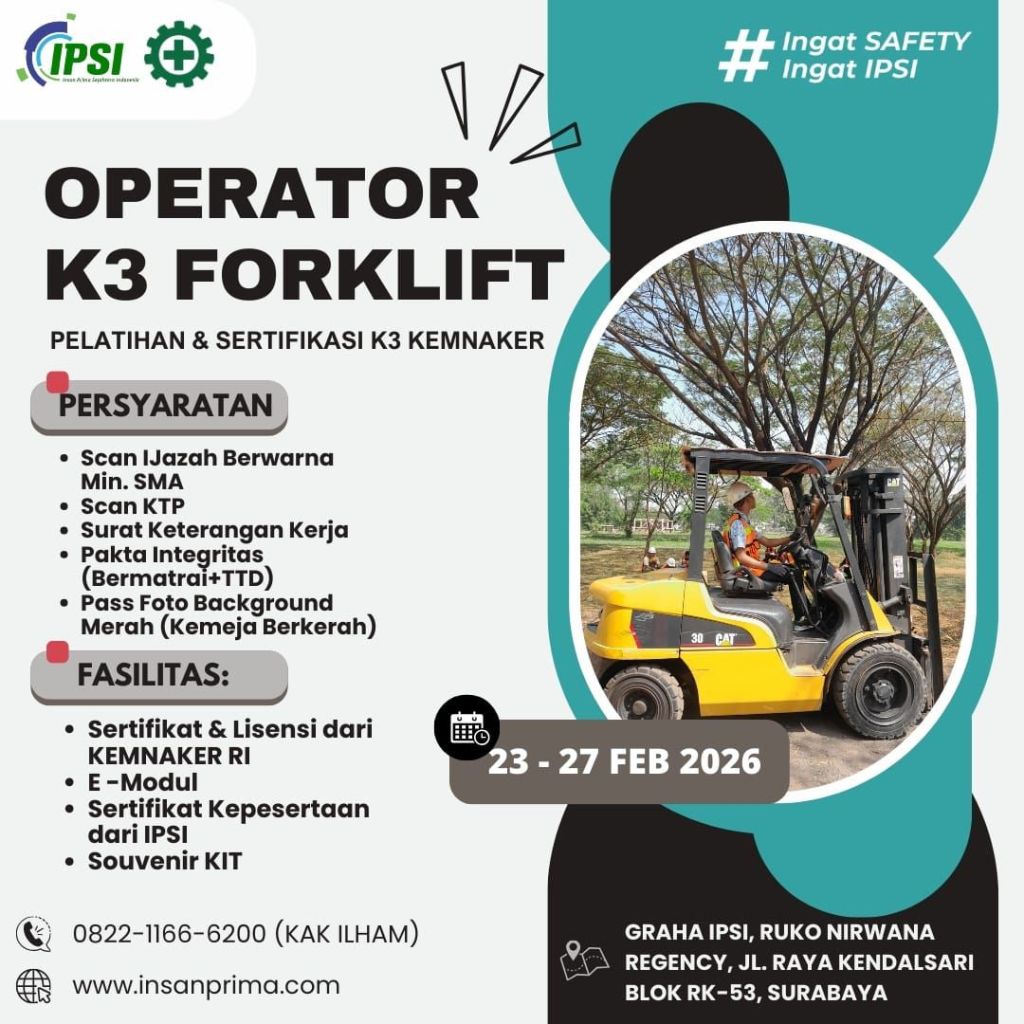 IPSI

# Ingat SAFETY
Ingat IPSI

OPERATOR
K3 FORKLIFT

PELATIHAN & SERTIFIKASI K3 KEMNAKER

PERSYARATAN

• Scan IJazah Berwarna Min. SMA
• Scan KTP
• Surat Keterangan Kerja
• Pakta Integritas (Bermatrai+TTD)
• Pass Foto Background Merah (Kemeja Berkerah)

FASILITAS:

• Sertifikat & Lisensi dari KEMNAKER RI
• E -Modul
• Sertifikat Kepesertaan dari IPSI
• Souvenir KIT

23 - 27 FEB 2026

0822-1166-6200 (KAK ILHAM)

www.insanprima.com

GRAHA IPSI, RUKO NIRWANA
REGENCY, JL. RAYA KENDALSARI
BLOK RK-53, SURABAYA